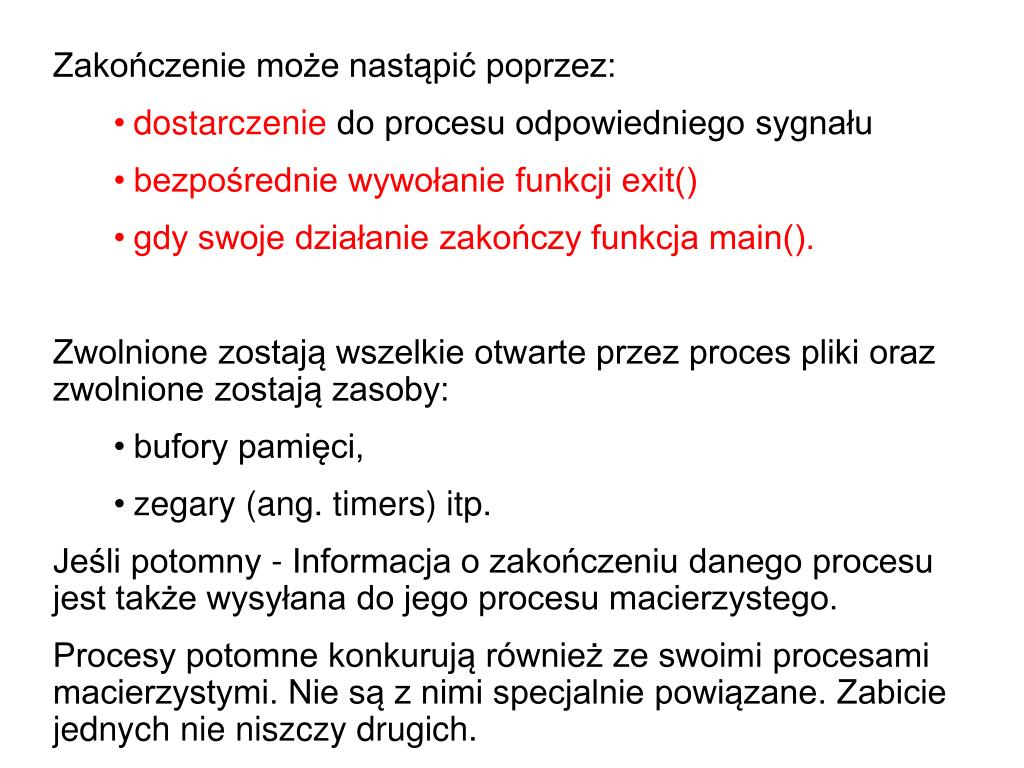 Zakończenie może nastąpić poprzez:

• dostarczenie do procesu odpowiedniego sygnału

• bezpośrednie wywołanie funkcji exit()

• gdy swoje działanie zakończy funkcja main().

Zwolnione zostają wszelkie otwarte przez proces pliki oraz zwolnione zostają zasoby:

• bufory pamięci,

• zegary (ang. timers) itp.

Jeśli potomny - Informacja o zakończeniu danego procesu jest także wysyłana do jego procesu macierzystego.

Procesy potomne konkurują również ze swoimi procesami macierzystymi. Nie są z nimi specjalnie powiązane. Zabicie jednych nie niszczy drugich.